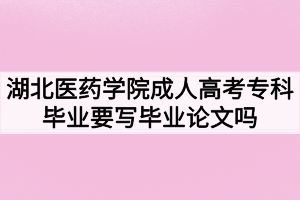 湖北医药学院成人高考专科毕业要写毕业论文吗